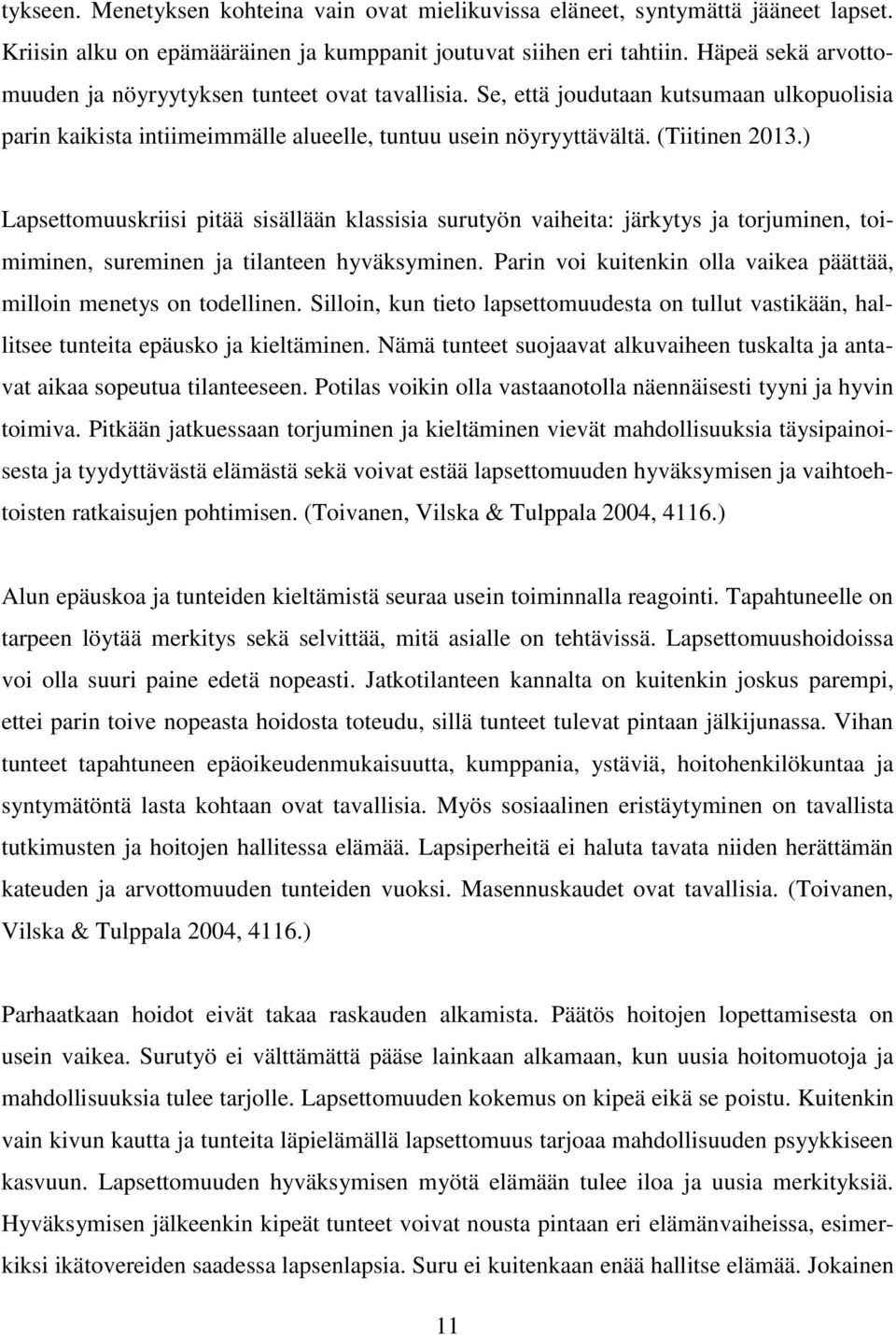 tykseen. Menetyksen kohteina vain ovat mielikuvissa eläneet, syntymättä jääneet lapset. Kriisin alku on epämääräinen ja kumppanit joutuvat siihen eri tahtiin. Häpeä sekä arvottomuuden ja nöyryytyksen tunteet ovat tavallisia. Se, että joudutaan kutsumaan ulkopuolisia parin kaikista intiimeimmälle alueelle, tuntuu usein nöyryyttävältä. (Tiitinen 2013.)

Lapsettomuuskriisi pitää sisällään klassisia surutyön vaiheita: järkytys ja torjuminen, toimiminen, sureminen ja tilanteen hyväksyminen. Parin voi kuitenkin olla vaikea päättää, milloin menetys on todellinen. Silloin, kun tieto lapsettomuudesta on tullut vastikään, hallitsee tunteita epäusko ja kieltäminen. Nämä tunteet suojaavat alkuvaiheen tuskalta ja antavat aikaa sopeutua tilanteeseen. Potilas voikin olla vastaanotolla näennäisesti tyyni ja hyvin toimiva. Pitkään jatkuessaan torjuminen ja kieltäminen vievät mahdollisuuksia täysipainoisesta ja tyydyttävästä elämästä sekä voivat estää lapsettomuuden hyväksymisen ja vaihtoehtoisten ratkaisujen pohtimisen. (Toivanen, Vilska & Tulppala 2004, 4116.)

Alun epäuskoa ja tunteiden kieltämistä seuraa usein toiminnalla reagointi. Tapahtuneelle on tarpeen löytää merkitys sekä selvittää, mitä asialle on tehtävissä. Lapsettomuushoidoissa voi olla suuri paine edetä nopeasti. Jatkotilanteen kannalta on kuitenkin joskus parempi, ettei parin toive nopeasta hoidosta toteudu, sillä tunteet tulevat pintaan jälkijunassa. Vihan tunteet tapahtuneen epäoikeudenmukaisuutta, kumppania, ystäviä, hoitohenkilökuntaa ja syntymätöntä lasta kohtaan ovat tavallisia. Myös sosiaalinen eristäytyminen on tavallista tutkimusten ja hoitojen hallitessa elämää. Lapsiperheitä ei haluta tavata niiden herättämän kateuden ja arvottomuuden tunteiden vuoksi. Masennuskaudet ovat tavallisia. (Toivanen, Vilska & Tulppala 2004, 4116.)

Parhaatkaan hoidot eivät takaa raskauden alkamista. Päätös hoitojen lopettamisesta on usein vaikea. Surutyö ei välttämättä pääse lainkaan alkamaan, kun uusia hoitomuotoja ja mahdollisuuksia tulee tarjolle. Lapsettomuuden kokemus on kipeä eikä se poistu. Kuitenkin vain kivun kautta ja tunteita läpielämällä lapsettomuus tarjoaa mahdollisuuden psyykkiseen kasvuun. Lapsettomuuden hyväksymisen myötä elämään tulee iloa ja uusia merkityksiä. Hyväksymisen jälkeenkin kipeät tunteet voivat nousta pintaan eri elämänvaiheissa, esimerkiksi ikätovereiden saadessa lapsenlapsia. Suru ei kuitenkaan enää hallitse elämää. Jokainen

11